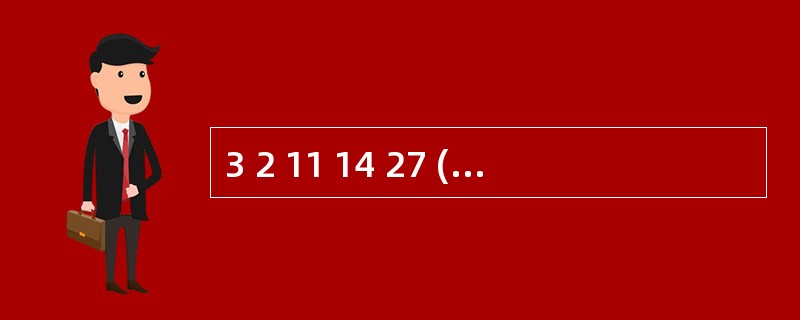 3 2 11 14 27 (...